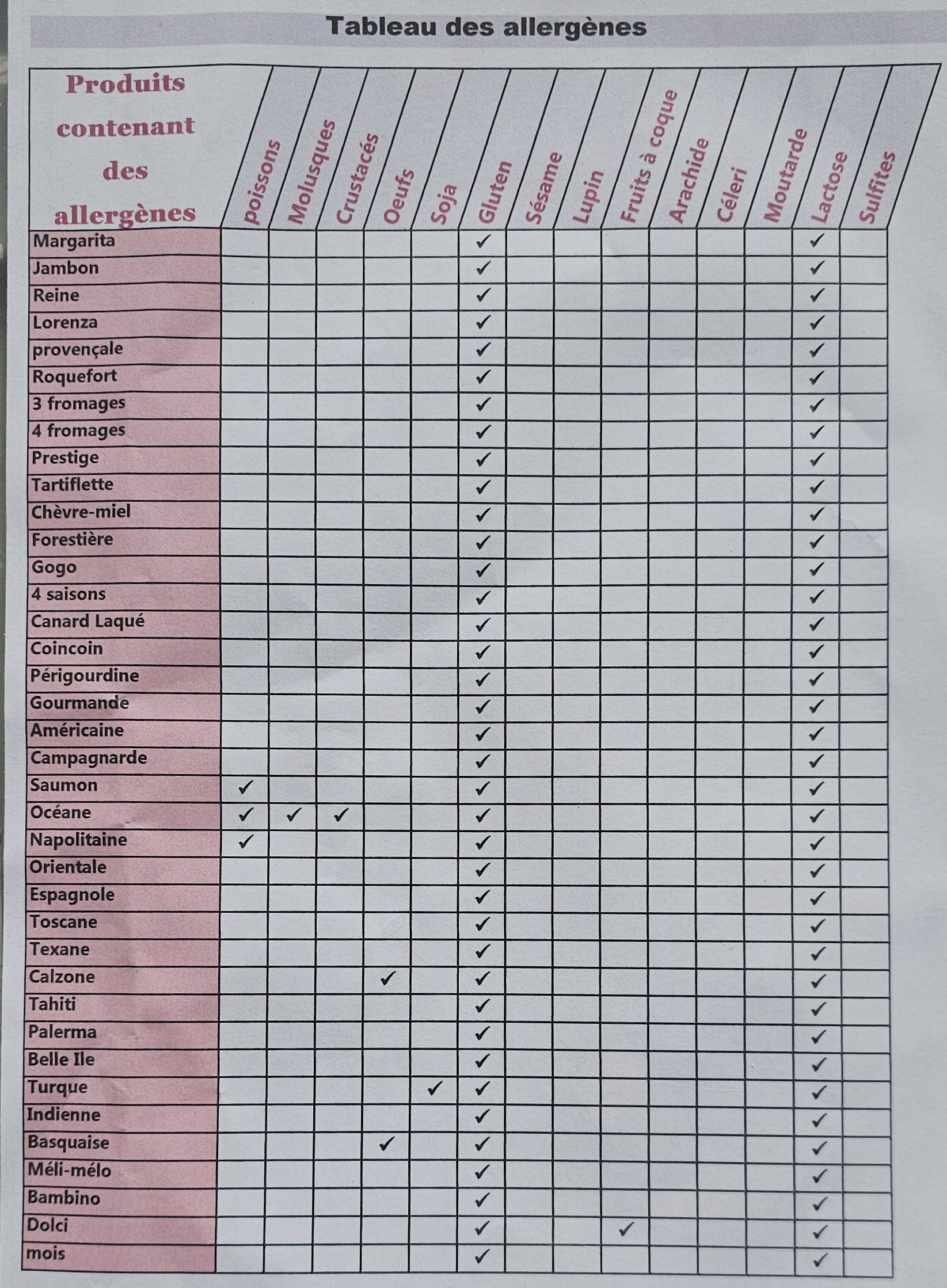 Tableau des allergènes

| Produits contenant des allergènes | poissons | Molusques | Crustacés | Oeufs | Soja | Gluten | Sésame | Lupin | Fruits à coque | Arachide | Céleri | Moutarde | Lactose | Sulfites |
|---|---|---|---|---|---|---|---|---|---|---|---|---|---|---|
| Margarita | | | | | | ✓ | | | | | | | ✓ | |
| Jambon | | | | | | ✓ | | | | | | | ✓ | |
| Reine | | | | | | ✓ | | | | | | | ✓ | |
| Lorenza | | | | | | ✓ | | | | | | | ✓ | |
| provençale | | | | | | ✓ | | | | | | | ✓ | |
| Roquefort | | | | | | ✓ | | | | | | | ✓ | |
| 3 fromages | | | | | | ✓ | | | | | | | ✓ | |
| 4 fromages | | | | | | ✓ | | | | | | | ✓ | |
| Prestige | | | | | | ✓ | | | | | | | ✓ | |
| Tartiflette | | | | | | ✓ | | | | | | | ✓ | |
| Chèvre-miel | | | | | | ✓ | | | | | | | ✓ | |
| Forestière | | | | | | ✓ | | | | | | | ✓ | |
| Gogo | | | | | | ✓ | | | | | | | ✓ | |
| 4 saisons | | | | | | ✓ | | | | | | | ✓ | |
| Canard Laqué | | | | | | ✓ | | | | | | | ✓ | |
| Coincoin | | | | | | ✓ | | | | | | | ✓ | |
| Périgourdine | | | | | | ✓ | | | | | | | ✓ | |
| Gourmande | | | | | | ✓ | | | | | | | ✓ | |
| Américaine | | | | | | ✓ | | | | | | | ✓ | |
| Campagnarde | | | | | | ✓ | | | | | | | ✓ | |
| Saumon | ✓ | | | | | ✓ | | | | | | | ✓ | |
| Océane | ✓ | ✓ | ✓ | | | ✓ | | | | | | | ✓ | |
| Napolitaine | ✓ | | | | | ✓ | | | | | | | ✓ | |
| Orientale | | | | | | ✓ | | | | | | | ✓ | |
| Espagnole | | | | | | ✓ | | | | | | | ✓ | |
| Toscane | | | | | | ✓ | | | | | | | ✓ | |
| Texane | | | | | | ✓ | | | | | | | ✓ | |
| Calzone | | | | ✓ | | ✓ | | | | | | | ✓ | |
| Tahiti | | | | | | ✓ | | | | | | | ✓ | |
| Palerma | | | | | | ✓ | | | | | | | ✓ | |
| Belle Ile | | | | | | ✓ | | | | | | | ✓ | |
| Turque | | | | | ✓ | ✓ | | | | | | | ✓ | |
| Indienne | | | | | | ✓ | | | | | | | ✓ | |
| Basquaise | | | | ✓ | | ✓ | | | | | | | ✓ | |
| Méli-mélo | | | | | | ✓ | | | | | | | ✓ | |
| Bambino | | | | | | ✓ | | | | | | | ✓ | |
| Dolci | | | | | | ✓ | | | ✓ | | | | ✓ | |
| mois | | | | | | ✓ | | | | | | | ✓ | |